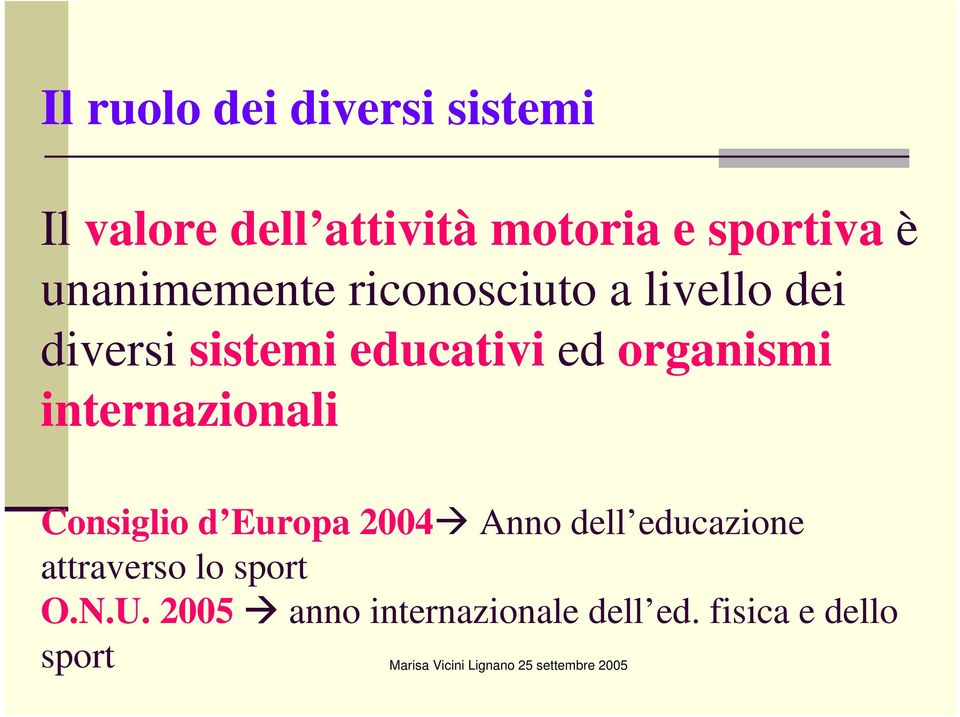 Il ruolo dei diversi sistemi

Il valore dell’attività motoria e sportiva è unanimemente riconosciuto a livello dei diversi sistemi educativi ed organismi internazionali

Consiglio d’Europa 2004→ Anno dell’educazione attraverso lo sport
O.N.U. 2005 → anno internazionale dell’ed. fisica e dello sport

Marisa Vicini Lignano 25 settembre 2005